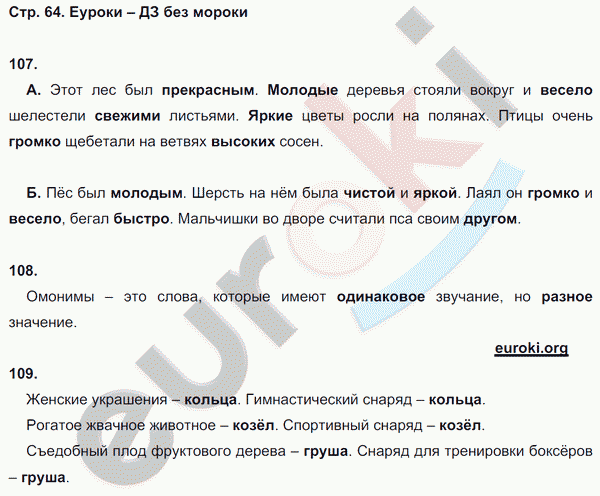 Стр. 64. Еуроки – ДЗ без мороки

107.

А. Этот лес был прекрасным. Молодые деревья стояли вокруг и весело шелестели свежими листьями. Яркие цветы росли на полянах. Птицы очень громко щебетали на ветвях высоких сосен.

Б. Пёс был молодым. Шерсть на нём была чистой и яркой. Лаял он громко и весело, бегал быстро. Мальчишки во дворе считали пса своим другом.

108.

Омонимы – это слова, которые имеют одинаковое звучание, но разное значение.

euroki.org

109.

Женские украшения – кольца. Гимнастический снаряд – кольца.

Рогатое жвачное животное – козёл. Спортивный снаряд – козёл.

Съедобный плод фруктового дерева – груша. Снаряд для тренировки боксёров – груша.

euroki